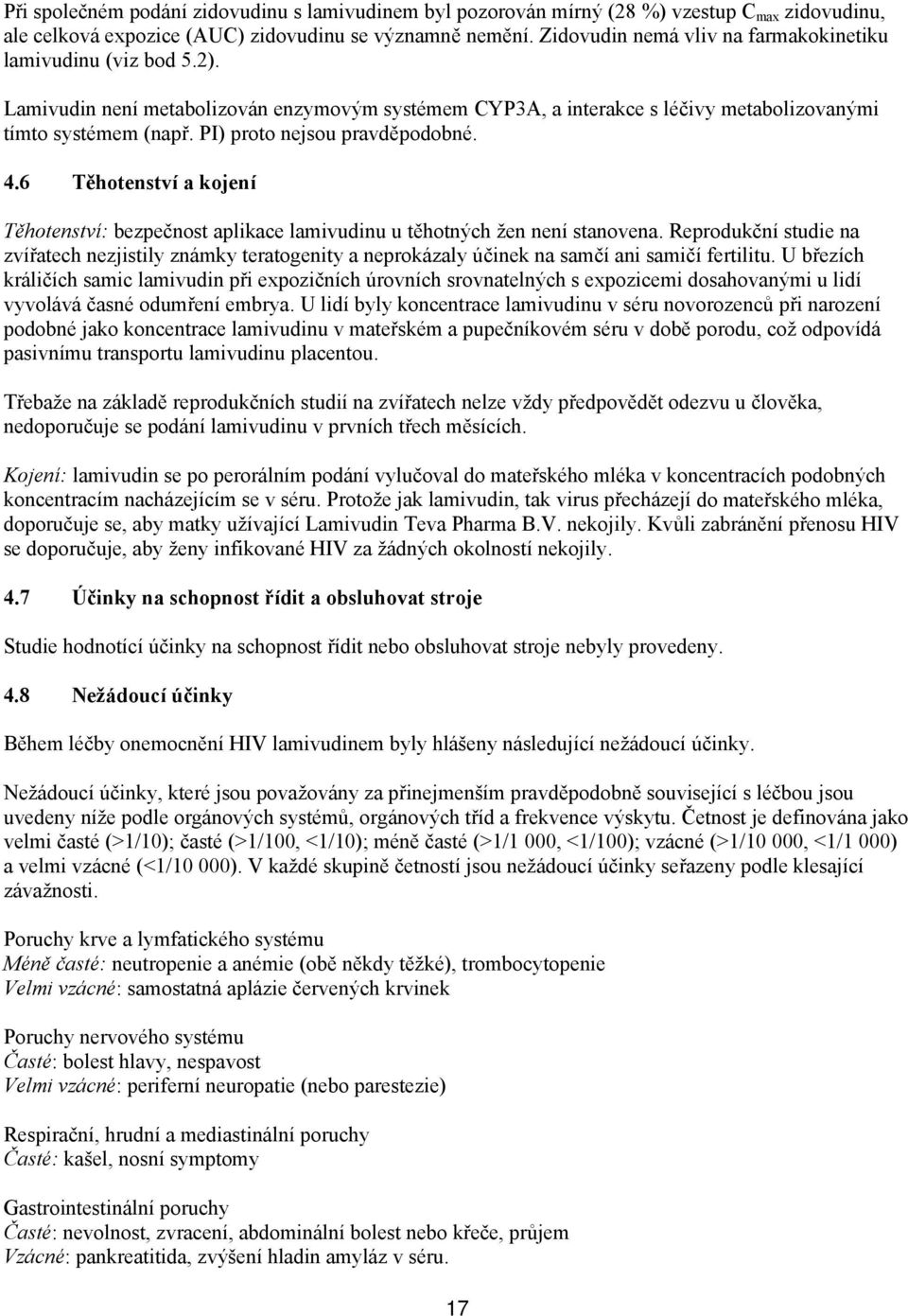 Při společném podání zidovudinu s lamivudinem byl pozorován mírný (28 %) vzestup $C_{max}$ zidovudinu, ale celková expozice (AUC) zidovudinu se významně nemění. Zidovudin nemá vliv na farmakokinetiku lamivudinu (viz bod 5.2).

Lamivudin není metabolizován enzymovým systémem CYP3A, a interakce s léčivy metabolizovanými tímto systémem (např. PI) proto nejsou pravděpodobné.

4.6 Těhotenství a kojení

Těhotenství: bezpečnost aplikace lamivudinu u těhotných žen není stanovena. Reprodukční studie na zvířatech nezjistily známky teratogenity a neprokázaly účinek na samčí ani samičí fertilitu. U březích králičích samic lamivudin při expozičních úrovních srovnatelných s expozicemi dosahovanými u lidí vyvolává časné odumření embrya. U lidí byly koncentrace lamivudinu v séru novorozenců při narození podobné jako koncentrace lamivudinu v mateřském a pupečníkovém séru v době porodu, což odpovídá pasivnímu transportu lamivudinu placentou.

Třebaže na základě reprodukčních studií na zvířatech nelze vždy předpovědět odezvu u člověka, nedoporučuje se podání lamivudinu v prvních třech měsících.

Kojení: lamivudin se po perorálním podání vylučoval do mateřského mléka v koncentracích podobných koncentracím nacházejícím se v séru. Protože jak lamivudin, tak virus přecházejí do mateřského mléka, doporučuje se, aby matky užívající Lamivudin Teva Pharma B.V. nekojily. Kvůli zabránění přenosu HIV se doporučuje, aby ženy infikované HIV za žádných okolností nekojily.

4.7 Účinky na schopnost řídit a obsluhovat stroje

Studie hodnotící účinky na schopnost řídit nebo obsluhovat stroje nebyly provedeny.

4.8 Nežádoucí účinky

Během léčby onemocnění HIV lamivudinem byly hlášeny následující nežádoucí účinky.

Nežádoucí účinky, které jsou považovány za přinejmenším pravděpodobně související s léčbou jsou uvedeny níže podle orgánových systémů, orgánových tříd a frekvence výskytu. Četnost je definována jako velmi časté (>1/10); časté (>1/100, <1/10); méně časté (>1/1 000, <1/100); vzácné (>1/10 000, <1/1 000) a velmi vzácné (<1/10 000). V každé skupině četností jsou nežádoucí účinky seřazeny podle klesající závažnosti.

Poruchy krve a lymfatického systému
Méně časté: neutropenie a anémie (obě někdy těžké), trombocytopenie
Velmi vzácné: samostatná aplázie červených krvinek

Poruchy nervového systému
Časté: bolest hlavy, nespavost
Velmi vzácné: periferní neuropatie (nebo parestezie)

Respirační, hrudní a mediastinální poruchy
Časté: kašel, nosní symptomy

Gastrointestinální poruchy
Časté: nevolnost, zvracení, abdominální bolest nebo křeče, průjem
Vzácné: pankreatitida, zvýšení hladin amyláz v séru.

17